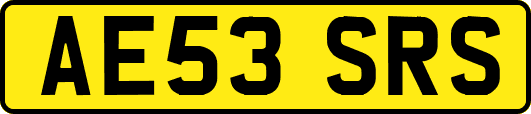 AE53 SRS